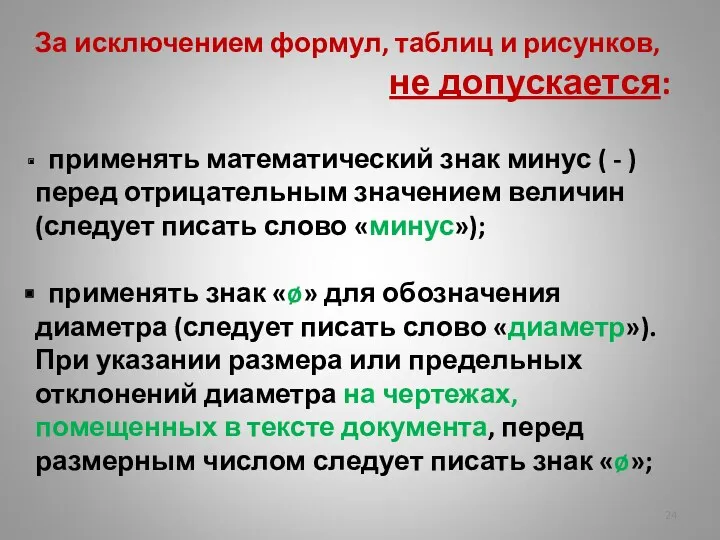 За исключением формул, таблиц и рисунков, не допускается:

▪ применять математический знак минус ( - ) перед отрицательным значением величин (следует писать слово «минус»);

▪ применять знак «ø» для обозначения диаметра (следует писать слово «диаметр»). При указании размера или предельных отклонений диаметра на чертежах, помещенных в тексте документа, перед размерным числом следует писать знак «ø»;

24